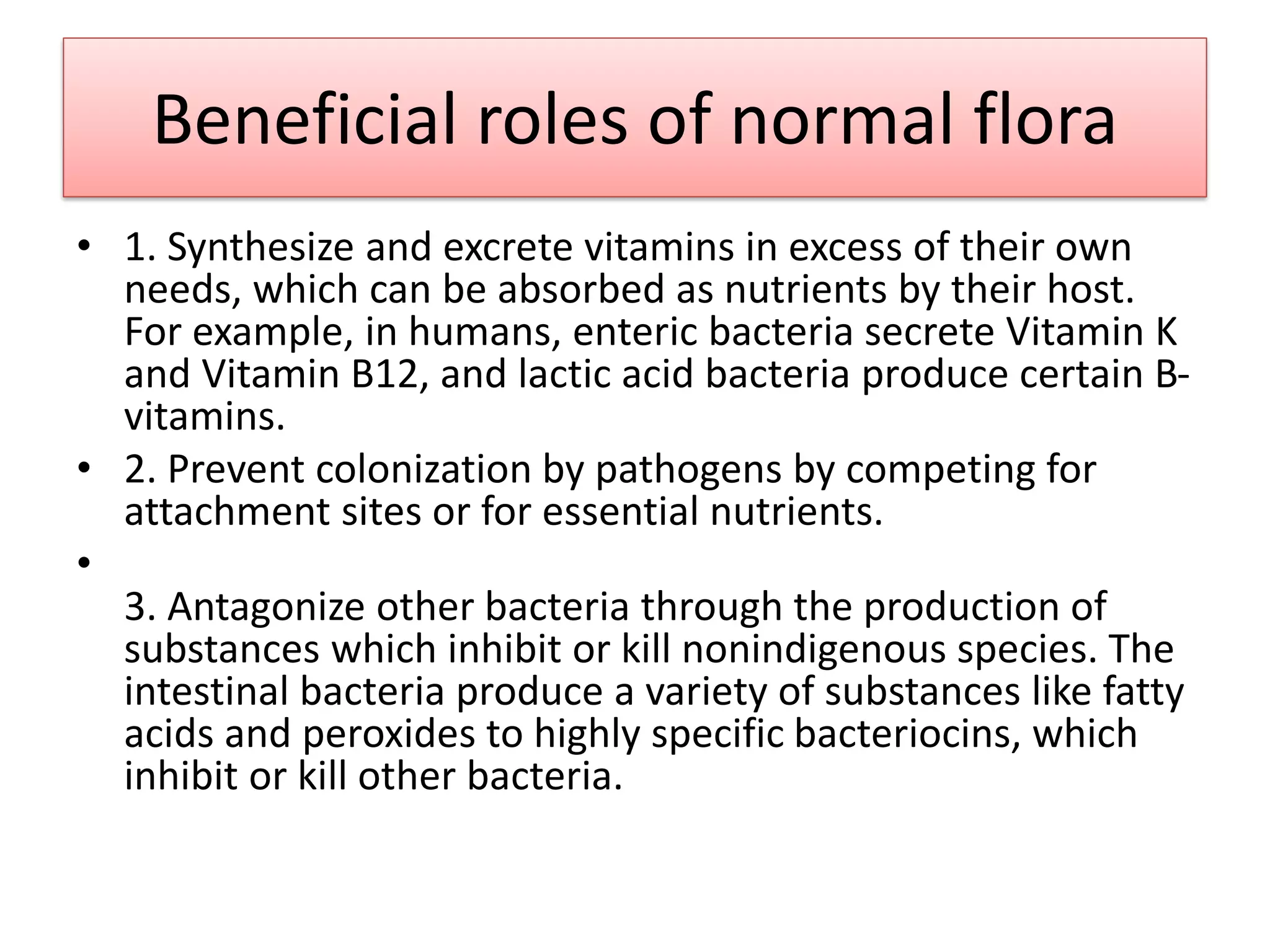 Beneficial roles of normal flora

• 1. Synthesize and excrete vitamins in excess of their own needs, which can be absorbed as nutrients by their host. For example, in humans, enteric bacteria secrete Vitamin K and Vitamin B12, and lactic acid bacteria produce certain B-vitamins.

• 2. Prevent colonization by pathogens by competing for attachment sites or for essential nutrients.

•

3. Antagonize other bacteria through the production of substances which inhibit or kill nonindigenous species. The intestinal bacteria produce a variety of substances like fatty acids and peroxides to highly specific bacteriocins, which inhibit or kill other bacteria.